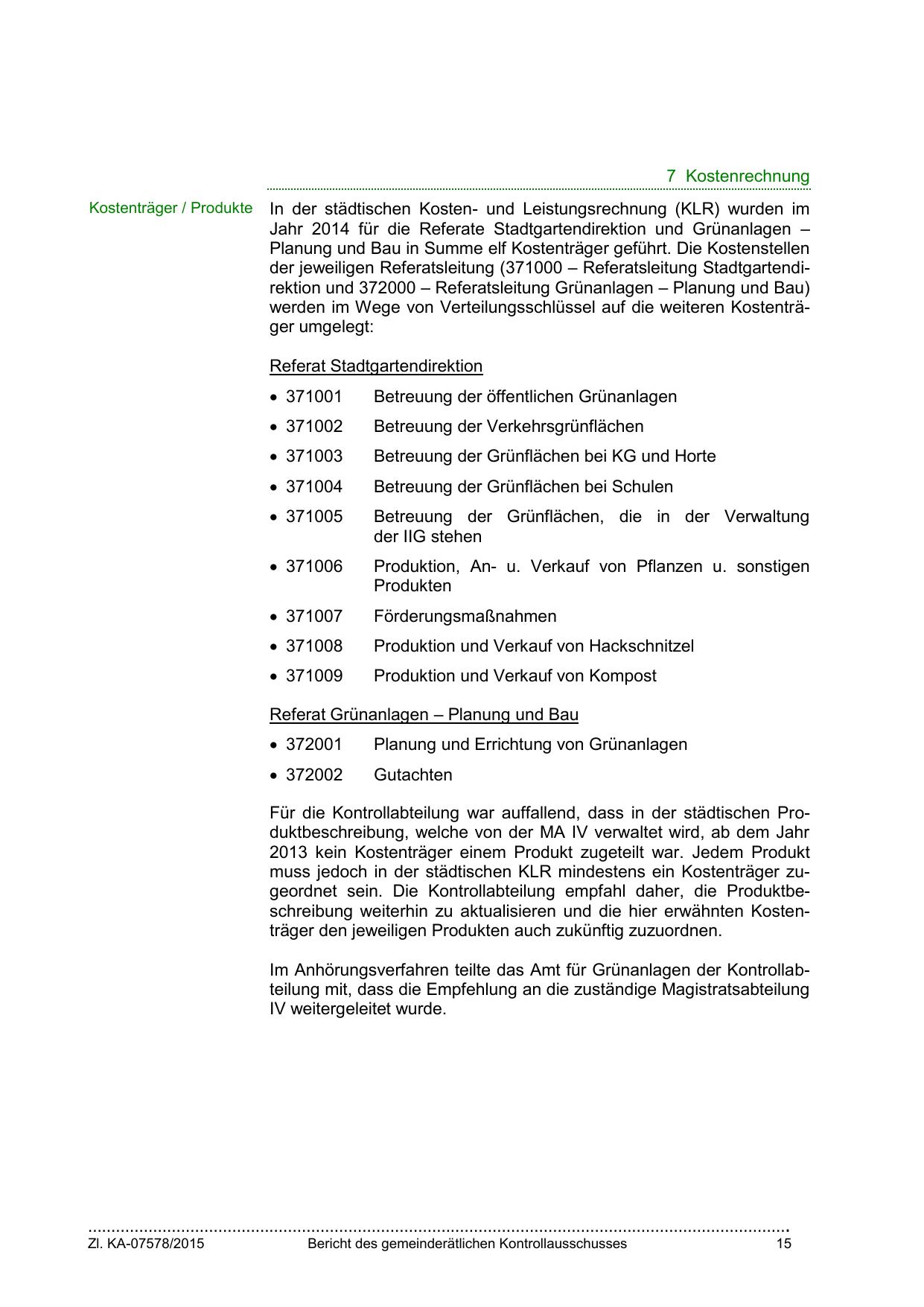 7 Kostenrechnung

Kostenträger / Produkte

In der städtischen Kosten- und Leistungsrechnung (KLR) wurden im Jahr 2014 für die Referate Stadtgartendirektion und Grünanlagen – Planung und Bau in Summe elf Kostenträger geführt. Die Kostenstellen der jeweiligen Referatsleitung (371000 – Referatsleitung Stadtgartendirektion und 372000 – Referatsleitung Grünanlagen – Planung und Bau) werden im Wege von Verteilungsschlüssel auf die weiteren Kostenträger umgelegt:

Referat Stadtgartendirektion

• 371001 Betreuung der öffentlichen Grünanlagen
• 371002 Betreuung der Verkehrsgrünflächen
• 371003 Betreuung der Grünflächen bei KG und Horte
• 371004 Betreuung der Grünflächen bei Schulen
• 371005 Betreuung der Grünflächen, die in der Verwaltung der IIG stehen
• 371006 Produktion, An- u. Verkauf von Pflanzen u. sonstigen Produkten
• 371007 Förderungsmaßnahmen
• 371008 Produktion und Verkauf von Hackschnitzel
• 371009 Produktion und Verkauf von Kompost

Referat Grünanlagen – Planung und Bau

• 372001 Planung und Errichtung von Grünanlagen
• 372002 Gutachten

Für die Kontrollabteilung war auffallend, dass in der städtischen Produktbeschreibung, welche von der MA IV verwaltet wird, ab dem Jahr 2013 kein Kostenträger einem Produkt zugeteilt war. Jedem Produkt muss jedoch in der städtischen KLR mindestens ein Kostenträger zugeordnet sein. Die Kontrollabteilung empfahl daher, die Produktbeschreibung weiterhin zu aktualisieren und die hier erwähnten Kostenträger den jeweiligen Produkten auch zukünftig zuzuordnen.

Im Anhörungsverfahren teilte das Amt für Grünanlagen der Kontrollabteilung mit, dass die Empfehlung an die zuständige Magistratsabteilung IV weitergeleitet wurde.

Zl. KA-07578/2015 Bericht des gemeinderätlichen Kontrollausschusses 15